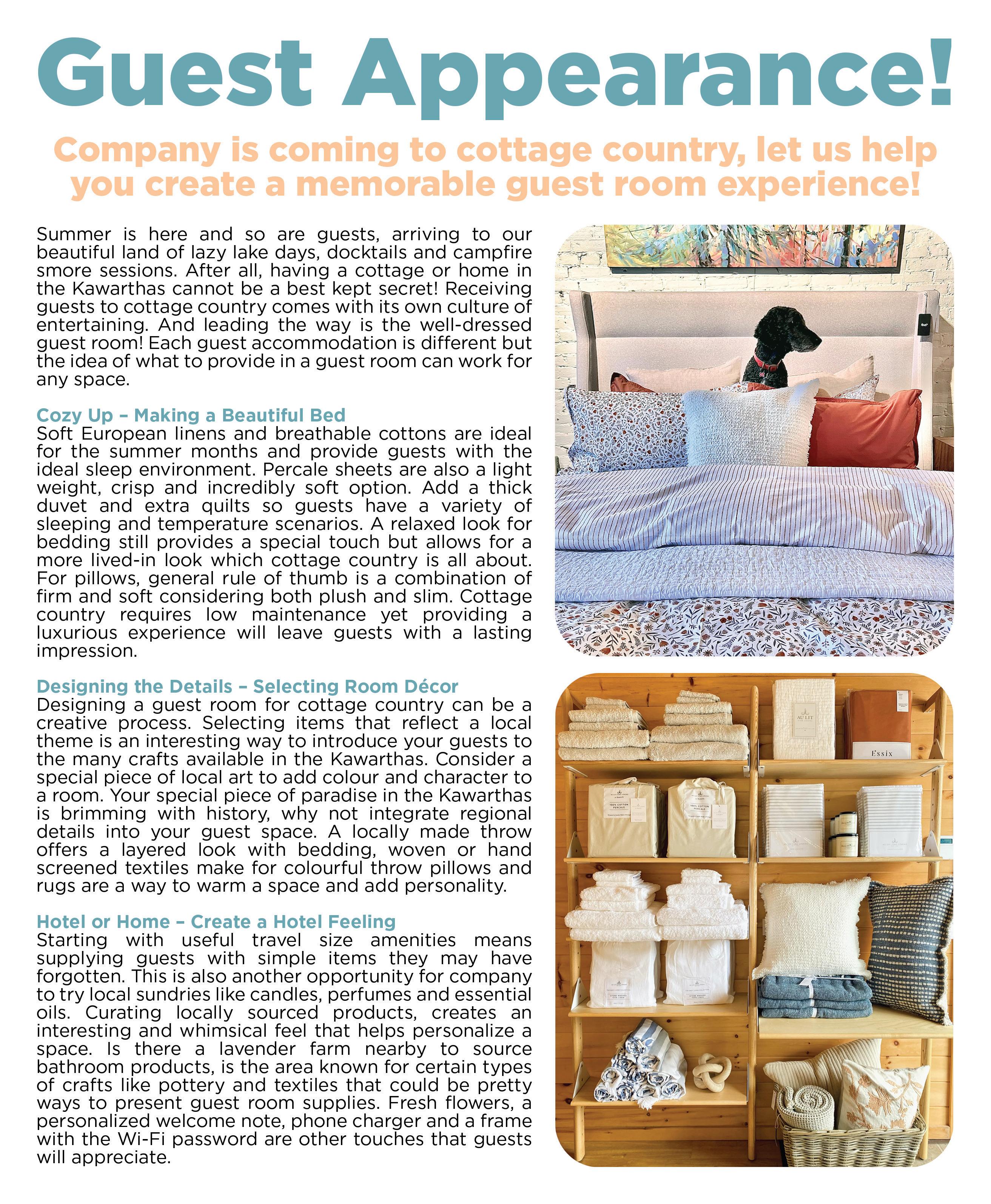 Guest Appearance!

Company is coming to cottage country, let us help you create a memorable guest room experience!

Summer is here and so are guests, arriving to our beautiful land of lazy lake days, docktails and campfire smore sessions. After all, having a cottage or home in the Kawarthas cannot be a best kept secret! Receiving guests to cottage country comes with its own culture of entertaining. And leading the way is the well-dressed guest room! Each guest accommodation is different but the idea of what to provide in a guest room can work for any space.

Cozy Up – Making a Beautiful Bed
Soft European linens and breathable cottons are ideal for the summer months and provide guests with the ideal sleep environment. Percale sheets are also a light weight, crisp and incredibly soft option. Add a thick duvet and extra quilts so guests have a variety of sleeping and temperature scenarios. A relaxed look for bedding still provides a special touch but allows for a more lived-in look which cottage country is all about. For pillows, general rule of thumb is a combination of firm and soft considering both plush and slim. Cottage country requires low maintenance yet providing a luxurious experience will leave guests with a lasting impression.

Designing the Details – Selecting Room Décor
Designing a guest room for cottage country can be a creative process. Selecting items that reflect a local theme is an interesting way to introduce your guests to the many crafts available in the Kawarthas. Consider a special piece of local art to add colour and character to a room. Your special piece of paradise in the Kawarthas is brimming with history, why not integrate regional details into your guest space. A locally made throw offers a layered look with bedding, woven or hand screened textiles make for colourful throw pillows and rugs are a way to warm a space and add personality.

Hotel or Home – Create a Hotel Feeling
Starting with useful travel size amenities means supplying guests with simple items they may have forgotten. This is also another opportunity for company to try local sundries like candles, perfumes and essential oils. Curating locally sourced products, creates an interesting and whimsical feel that helps personalize a space. Is there a lavender farm nearby to source bathroom products, is the area known for certain types of crafts like pottery and textiles that could be pretty ways to present guest room supplies. Fresh flowers, a personalized welcome note, phone charger and a frame with the Wi-Fi password are other touches that guests will appreciate.

AU LIT

Essix

100% COTTON PERCALE

100% COTTON PERCALE